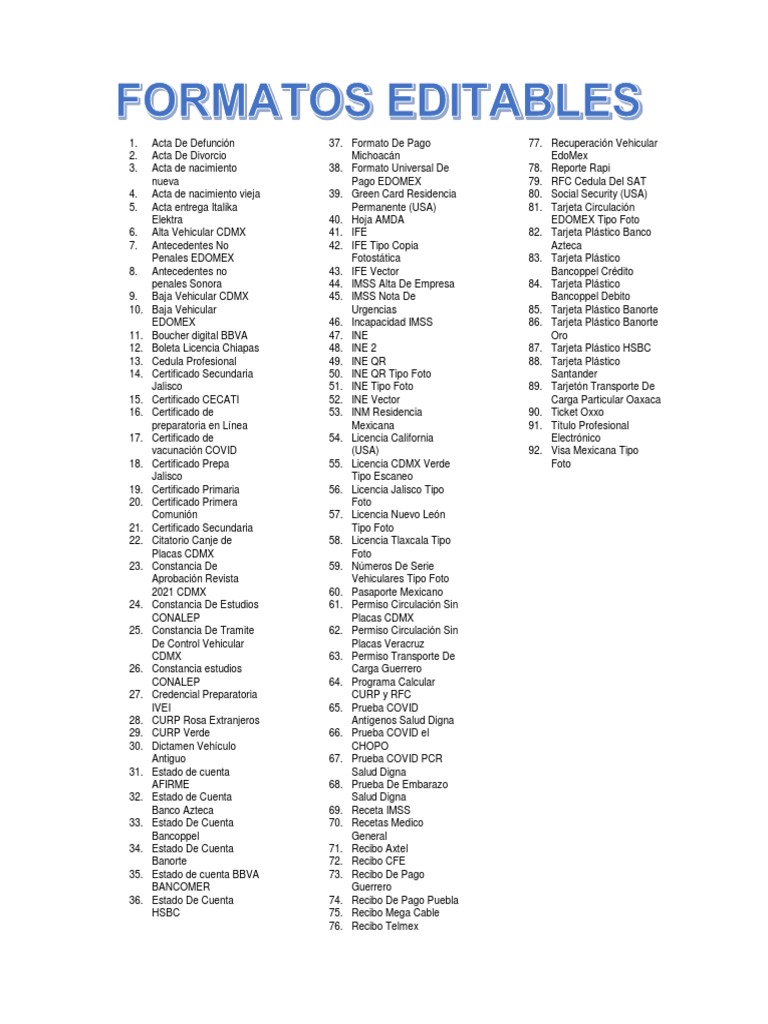 FORMATOS EDITABLES

1. Acta De Defunción
2. Acta De Divorcio
3. Acta de nacimiento nueva
4. Acta de nacimiento vieja
5. Acta entrega Italika Elektra
6. Alta Vehicular CDMX
7. Antecedentes No Penales EDOMEX
8. Antecedentes no penales Sonora
9. Baja Vehicular CDMX
10. Baja Vehicular EDOMEX
11. Boucher digital BBVA
12. Boleta Licencia Chiapas
13. Cedula Profesional
14. Certificado Secundaria Jalisco
15. Certificado CECATI
16. Certificado de preparatoria en Línea
17. Certificado de vacunación COVID
18. Certificado Prepa Jalisco
19. Certificado Primaria
20. Certificado Primera Comunión
21. Certificado Secundaria
22. Citatorio Canje de Placas CDMX
23. Constancia De Aprobación Revista 2021 CDMX
24. Constancia De Estudios CONALEP
25. Constancia De Tramite De Control Vehicular CDMX
26. Constancia estudios CONALEP
27. Credencial Preparatoria IVEI
28. CURP Rosa Extranjeros
29. CURP Verde
30. Dictamen Vehículo Antiguo
31. Estado de cuenta AFIRME
32. Estado de Cuenta Banco Azteca
33. Estado De Cuenta Bancoppel
34. Estado De Cuenta Banorte
35. Estado de cuenta BBVA BANCOMER
36. Estado De Cuenta HSBC
37. Formato De Pago Michoacán
38. Formato Universal De Pago EDOMEX
39. Green Card Residencia Permanente (USA)
40. Hoja AMDA
41. IFE
42. IFE Tipo Copia Fotostática
43. IFE Vector
44. IMSS Alta De Empresa
45. IMSS Nota De Urgencias
46. Incapacidad IMSS
47. INE
48. INE 2
49. INE QR
50. INE QR Tipo Foto
51. INE Tipo Foto
52. INE Vector
53. INM Residencia Mexicana
54. Licencia California (USA)
55. Licencia CDMX Verde Tipo Escaneo
56. Licencia Jalisco Tipo Foto
57. Licencia Nuevo León Tipo Foto
58. Licencia Tlaxcala Tipo Foto
59. Números De Serie Vehiculares Tipo Foto
60. Pasaporte Mexicano
61. Permiso Circulación Sin Placas CDMX
62. Permiso Circulación Sin Placas Veracruz
63. Permiso Transporte De Carga Guerrero
64. Programa Calcular CURP y RFC
65. Prueba COVID Antígenos Salud Digna
66. Prueba COVID el CHOPO
67. Prueba COVID PCR Salud Digna
68. Prueba De Embarazo Salud Digna
69. Receta IMSS
70. Recetas Medico General
71. Recibo Axtel
72. Recibo CFE
73. Recibo De Pago Guerrero
74. Recibo De Pago Puebla
75. Recibo Mega Cable
76. Recibo Telmex
77. Recuperación Vehicular EdoMex
78. Reporte Rapi
79. RFC Cedula Del SAT
80. Social Security (USA)
81. Tarjeta Circulación EDOMEX Tipo Foto
82. Tarjeta Plástico Banco Azteca
83. Tarjeta Plástico Bancoppel Crédito
84. Tarjeta Plástico Bancoppel Debito
85. Tarjeta Plástico Banorte
86. Tarjeta Plástico Banorte Oro
87. Tarjeta Plástico HSBC
88. Tarjeta Plástico Santander
89. Tarjetón Transporte De Carga Particular Oaxaca
90. Ticket Oxxo
91. Título Profesional Electrónico
92. Visa Mexicana Tipo Foto